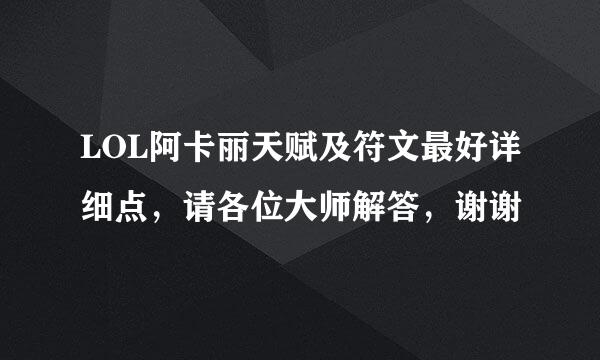 LOL阿卡丽天赋及符文最好详细点，请各位大师解答，谢谢